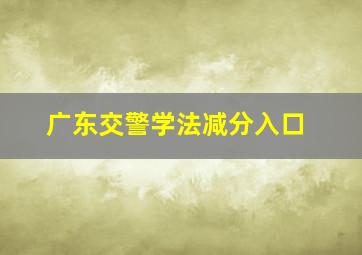 广东交警学法减分入口